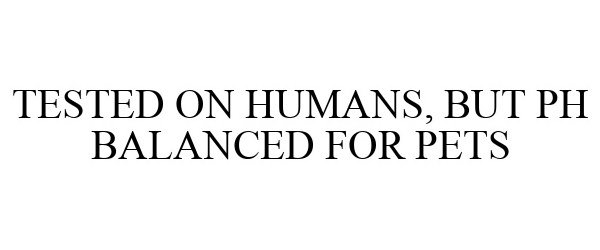 TESTED ON HUMANS, BUT PH BALANCED FOR PETS